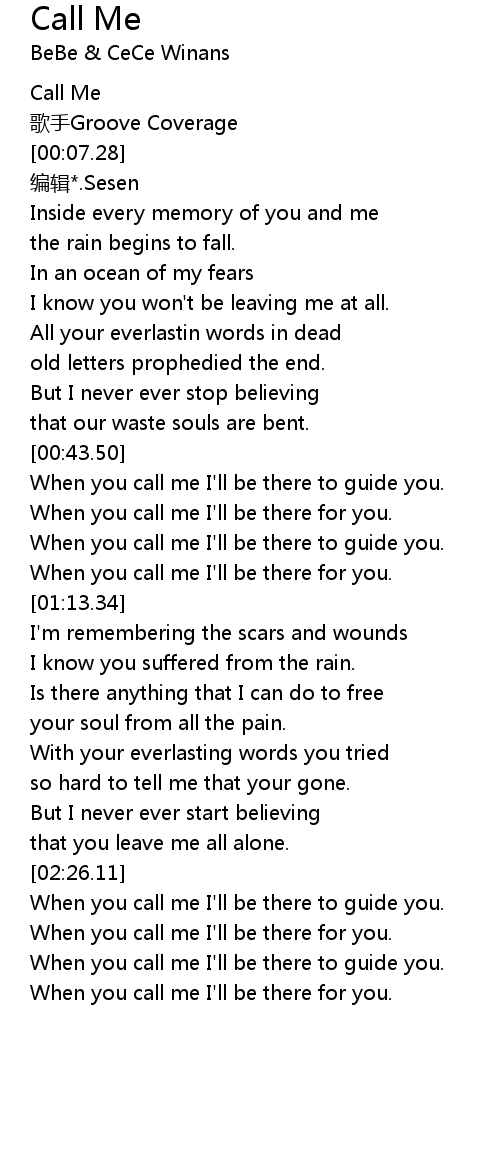 Call Me
BeBe & CeCe Winans

Call Me
歌手Groove Coverage
[00:07.28]
编辑*.Sesen
Inside every memory of you and me
the rain begins to fall.
In an ocean of my fears
I know you won't be leaving me at all.
All your everlastin words in dead
old letters prophedied the end.
But I never ever stop believing
that our waste souls are bent.
[00:43.50]
When you call me I'll be there to guide you.
When you call me I'll be there for you.
When you call me I'll be there to guide you.
When you call me I'll be there for you.
[01:13.34]
I'm remembering the scars and wounds
I know you suffered from the rain.
Is there anything that I can do to free
your soul from all the pain.
With your everlasting words you tried
so hard to tell me that your gone.
But I never ever start believing
that you leave me all alone.
[02:26.11]
When you call me I'll be there to guide you.
When you call me I'll be there for you.
When you call me I'll be there to guide you.
When you call me I'll be there for you.